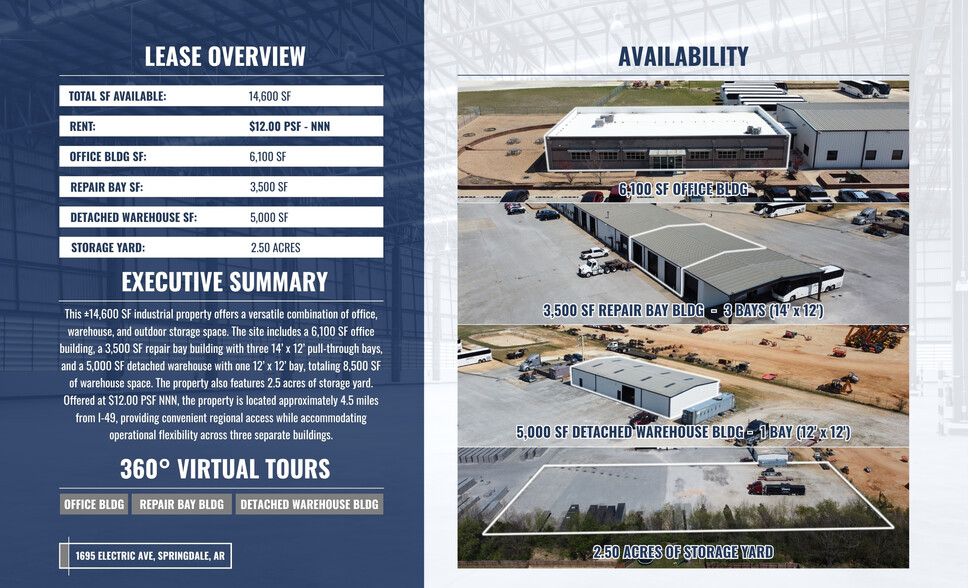 LEASE OVERVIEW

TOTAL SF AVAILABLE: 14,600 SF

RENT: $12.00 PSF - NNN

OFFICE BLDG SF: 6,100 SF

REPAIR BAY SF: 3,500 SF

DETACHED WAREHOUSE SF: 5,000 SF

STORAGE YARD: 2.50 ACRES

EXECUTIVE SUMMARY

This ±14,600 SF industrial property offers a versatile combination of office, warehouse, and outdoor storage space. The site includes a 6,100 SF office building, a 3,500 SF repair bay building with three 14' x 12' pull-through bays, and a 5,000 SF detached warehouse with one 12' x 12' bay, totaling 8,500 SF of warehouse space. The property also features 2.5 acres of storage yard. Offered at $12.00 PSF NNN, the property is located approximately 4.5 miles from I-49, providing convenient regional access while accommodating operational flexibility across three separate buildings.

360° VIRTUAL TOURS

OFFICE BLDG REPAIR BAY BLDG DETACHED WAREHOUSE BLDG

1695 ELECTRIC AVE, SPRINGDALE, AR

AVAILABILITY

6,100 SF OFFICE BLDG

3,500 SF REPAIR BAY BLDG - 3 BAYS (14' x 12')

5,000 SF DETACHED WAREHOUSE BLDG - 1 BAY (12' x 12')

2.50 ACRES OF STORAGE YARD